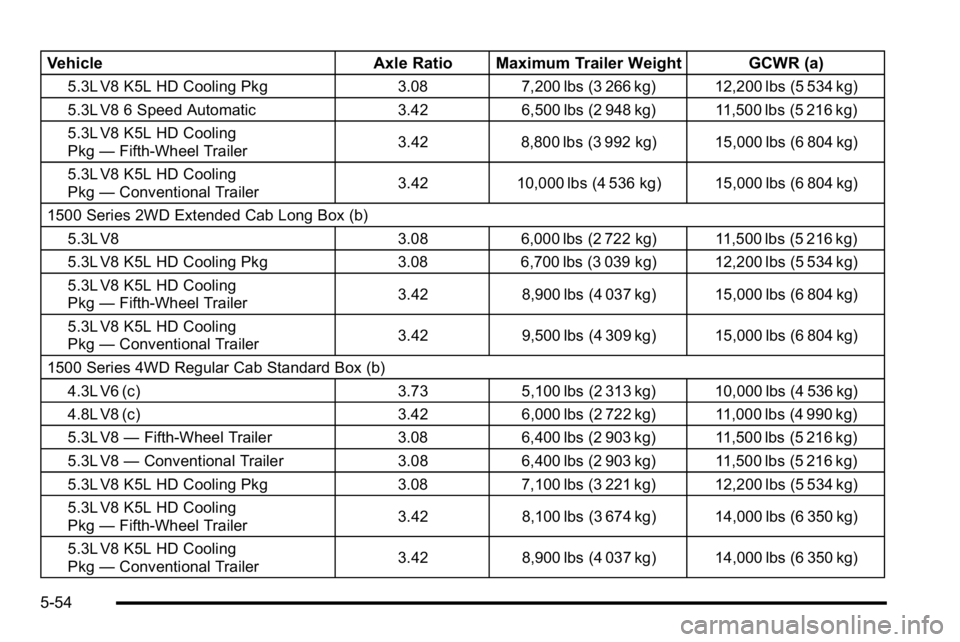 | Vehicle | Axle Ratio | Maximum Trailer Weight | GCWR (a) |
|---|---|---|---|
| 5.3L V8 K5L HD Cooling Pkg | 3.08 | 7,200 lbs (3 266 kg) | 12,200 lbs (5 534 kg) |
| 5.3L V8 6 Speed Automatic | 3.42 | 6,500 lbs (2 948 kg) | 11,500 lbs (5 216 kg) |
| 5.3L V8 K5L HD Cooling Pkg — Fifth-Wheel Trailer | 3.42 | 8,800 lbs (3 992 kg) | 15,000 lbs (6 804 kg) |
| 5.3L V8 K5L HD Cooling Pkg — Conventional Trailer | 3.42 | 10,000 lbs (4 536 kg) | 15,000 lbs (6 804 kg) |
| 1500 Series 2WD Extended Cab Long Box (b) | | | |
| 5.3L V8 | 3.08 | 6,000 lbs (2 722 kg) | 11,500 lbs (5 216 kg) |
| 5.3L V8 K5L HD Cooling Pkg | 3.08 | 6,700 lbs (3 039 kg) | 12,200 lbs (5 534 kg) |
| 5.3L V8 K5L HD Cooling Pkg — Fifth-Wheel Trailer | 3.42 | 8,900 lbs (4 037 kg) | 15,000 lbs (6 804 kg) |
| 5.3L V8 K5L HD Cooling Pkg — Conventional Trailer | 3.42 | 9,500 lbs (4 309 kg) | 15,000 lbs (6 804 kg) |
| 1500 Series 4WD Regular Cab Standard Box (b) | | | |
| 4.3L V6 (c) | 3.73 | 5,100 lbs (2 313 kg) | 10,000 lbs (4 536 kg) |
| 4.8L V8 (c) | 3.42 | 6,000 lbs (2 722 kg) | 11,000 lbs (4 990 kg) |
| 5.3L V8 — Fifth-Wheel Trailer | 3.08 | 6,400 lbs (2 903 kg) | 11,500 lbs (5 216 kg) |
| 5.3L V8 — Conventional Trailer | 3.08 | 6,400 lbs (2 903 kg) | 11,500 lbs (5 216 kg) |
| 5.3L V8 K5L HD Cooling Pkg | 3.08 | 7,100 lbs (3 221 kg) | 12,200 lbs (5 534 kg) |
| 5.3L V8 K5L HD Cooling Pkg — Fifth-Wheel Trailer | 3.42 | 8,100 lbs (3 674 kg) | 14,000 lbs (6 350 kg) |
| 5.3L V8 K5L HD Cooling Pkg — Conventional Trailer | 3.42 | 8,900 lbs (4 037 kg) | 14,000 lbs (6 350 kg) |

5-54

carmanualsonline.info